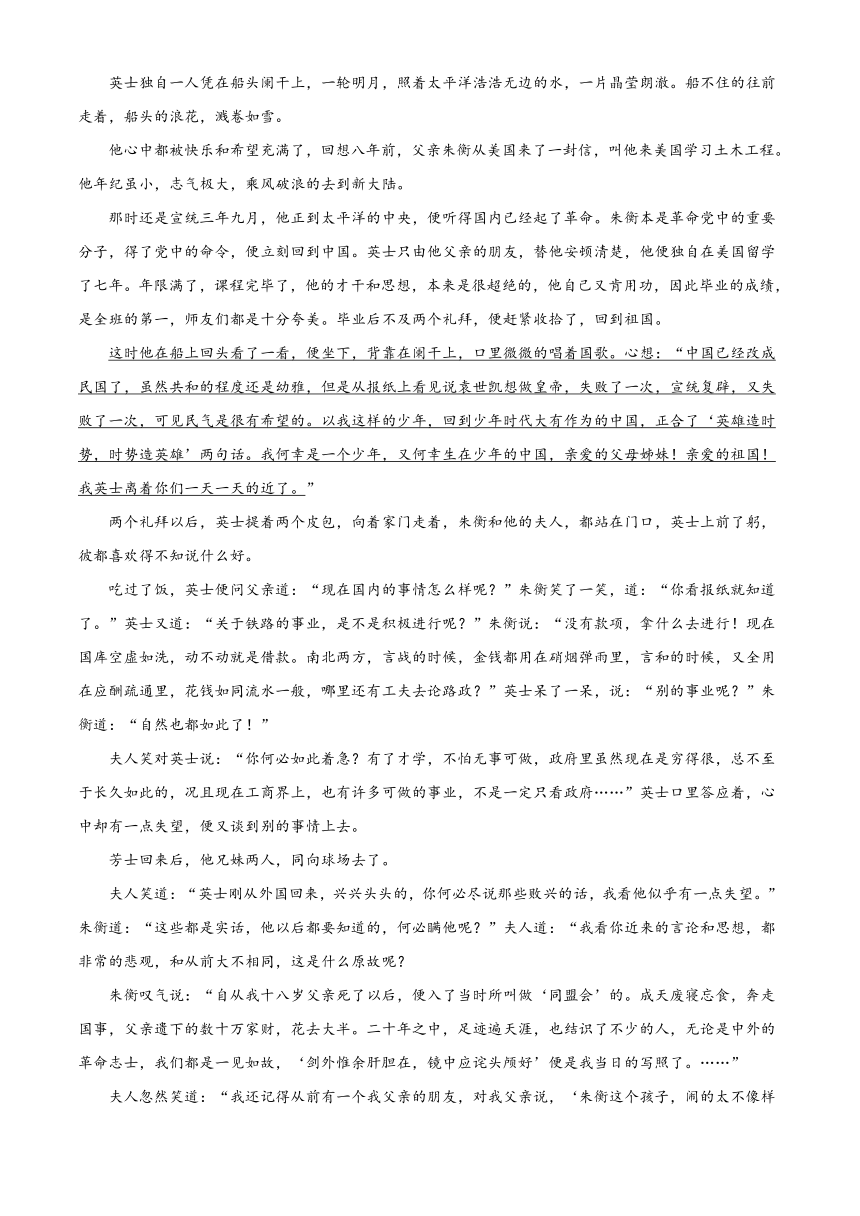 英士独自一人凭在船头阑干上，一轮明月，照着太平洋浩浩无边的水，一片晶莹朗澈。船不住的往前走着，船头的浪花，溅卷如雪。

他心中都被快乐和希望充满了，回想八年前，父亲朱衡从美国来了一封信，叫他来美国学习土木工程。他年纪虽小，志气极大，乘风破浪的去到新大陆。

那时还是宣统三年九月，他正到太平洋的中央，便听得国内已经起了革命。朱衡本是革命党中的重要分子，得了党中的命令，便立刻回到中国。英士只由他父亲的朋友，替他安顿清楚，他便独自在美国留学了七年。年限满了，课程完毕了，他的才干和思想，本来是很超绝的，他自己又肯用功，因此毕业的成绩，是全班的第一，师友们都是十分夸美。毕业后不及两个礼拜，便赶紧收拾了，回到祖国。

这时他在船上回头看了一看，便坐下，背靠在阑干上，口里微微的唱着国歌。心想：“中国已经改成民国了，虽然共和的程度还是幼稚，但是从报纸上看见说袁世凯想做皇帝，失败了一次，宣统复辟，又失败了一次，可见民气是很有希望的。以我这样的少年，回到少年时代大有作为的中国，正合了‘英雄造时势，时势造英雄’两句话。我何幸是一个少年，又何幸生在少年的中国，亲爱的父母姊妹！亲爱的祖国！我英士离着你们一天一天的近了。”

两个礼拜以后，英士提着两个皮包，向着家门走着，朱衡和他的夫人，都站在门口，英士上前了躬，彼都喜欢得不知说什么好。

吃过了饭，英士便问父亲道：“现在国内的事情怎么样呢？”朱衡笑了一笑，道：“你看报纸就知道了。”英士又道：“关于铁路的事业，是不是积极进行呢？”朱衡说：“没有款项，拿什么去进行！现在国库空虚如洗，动不动就是借款。南北两方，言战的时候，金钱都用在硝烟弹雨里，言和的时候，又全用在应酬疏通里，花钱如同流水一般，哪里还有工夫去论路政？”英士呆了一呆，说：“别的事业呢？”朱衡道：“自然也都如此了！”

夫人笑对英士说：“你何必如此着急？有了才学，不怕无事可做，政府里虽然现在是穷得很，总不至于长久如此的，况且现在工商界上，也有许多可做的事业，不是一定只看政府……”英士口里答应着，心中却有一点失望，便又谈到别的事情上去。

芳士回来后，他兄妹两人，同向球场去了。

夫人笑道：“英士刚从外国回来，兴兴头头的，你何必尽说那些败兴的话，我看他似乎有一点失望。”朱衡道：“这些都是实话，他以后都要知道的，何必瞒他呢？”夫人道：“我看你近来的言论和思想，都非常的悲观，和从前大不相同，这是什么原故呢？

朱衡叹气说：“自从我十八岁父亲死了以后，便入了当时所叫做‘同盟会’的。成天废寝忘食，奔走国事，父亲遗下的数十万家财，花去大半。二十年之中，足迹遍天涯，也结识了不少的人，无论是中外的革命志士，我们都是一见如故，‘剑外惟余肝胆在，镜中应诧头颅好’便是我当日的写照了。……”

夫人忽然笑道：“我还记得从前有一个我父亲的朋友，对我父亲说，‘朱衡这个孩子，闹的太不像样